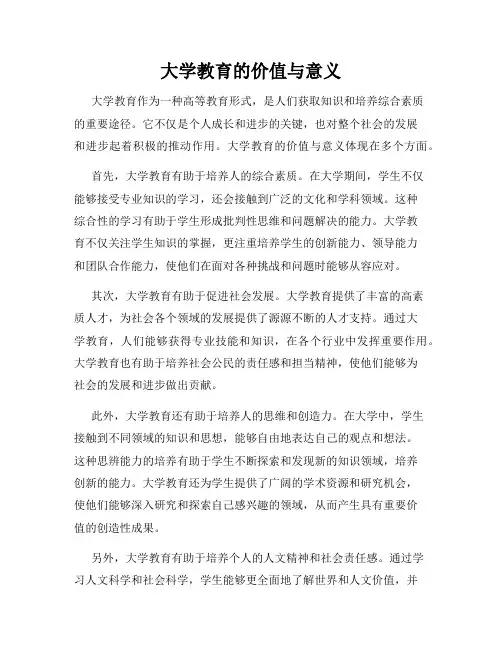 大学教育的价值与意义

大学教育作为一种高等教育形式，是人们获取知识和培养综合素质的重要途径。它不仅是个人成长和进步的关键，也对整个社会的发展和进步起着积极的推动作用。大学教育的价值与意义体现在多个方面。

首先，大学教育有助于培养人的综合素质。在大学期间，学生不仅能够接受专业知识的学习，还会接触到广泛的文化和学科领域。这种综合性的学习有助于学生形成批判性思维和问题解决的能力。大学教育不仅关注学生知识的掌握，更注重培养学生的创新能力、领导能力和团队合作能力，使他们在面对各种挑战和问题时能够从容应对。

其次，大学教育有助于促进社会发展。大学教育提供了丰富的高素质人才，为社会各个领域的发展提供了源源不断的人才支持。通过大学教育，人们能够获得专业技能和知识，在各个行业中发挥重要作用。大学教育也有助于培养社会公民的责任感和担当精神，使他们能够为社会的发展和进步做出贡献。

此外，大学教育还有助于培养人的思维和创造力。在大学中，学生接触到不同领域的知识和思想，能够自由地表达自己的观点和想法。这种思辨能力的培养有助于学生不断探索和发现新的知识领域，培养创新的能力。大学教育还为学生提供了广阔的学术资源和研究机会，使他们能够深入研究和探索自己感兴趣的领域，从而产生具有重要价值的创造性成果。

另外，大学教育有助于培养个人的人文精神和社会责任感。通过学习人文科学和社会科学，学生能够更全面地了解世界和人文价值，并